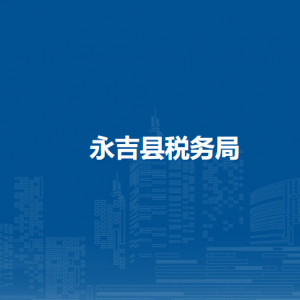 永吉县税务局